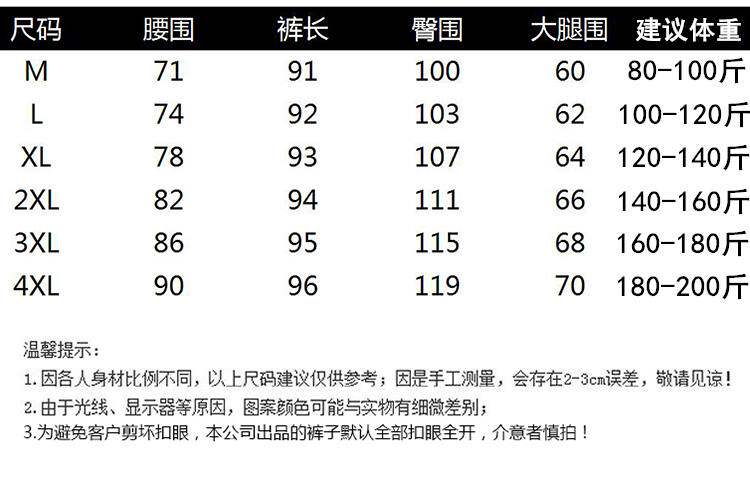 | 尺码 | 腰围 | 裤长 | 臀围 | 大腿围 | 建议体重 |
|---|---|---|---|---|---|
| M | 71 | 91 | 100 | 60 | 80-100斤 |
| L | 74 | 92 | 103 | 62 | 100-120斤 |
| XL | 78 | 93 | 107 | 64 | 120-140斤 |
| 2XL | 82 | 94 | 111 | 66 | 140-160斤 |
| 3XL | 86 | 95 | 115 | 68 | 160-180斤 |
| 4XL | 90 | 96 | 119 | 70 | 180-200斤 |

温馨提示：

1.因各人身材比例不同，以上尺码建议仅供参考；因是手工测量，会存在2-3cm误差，敬请见谅！

2.由于光线、显示器等原因，图案颜色可能与实物有细微差别；

3.为避免客户剪坏扣眼，本公司出品的裤子默认全部扣眼全开，介意者慎拍！